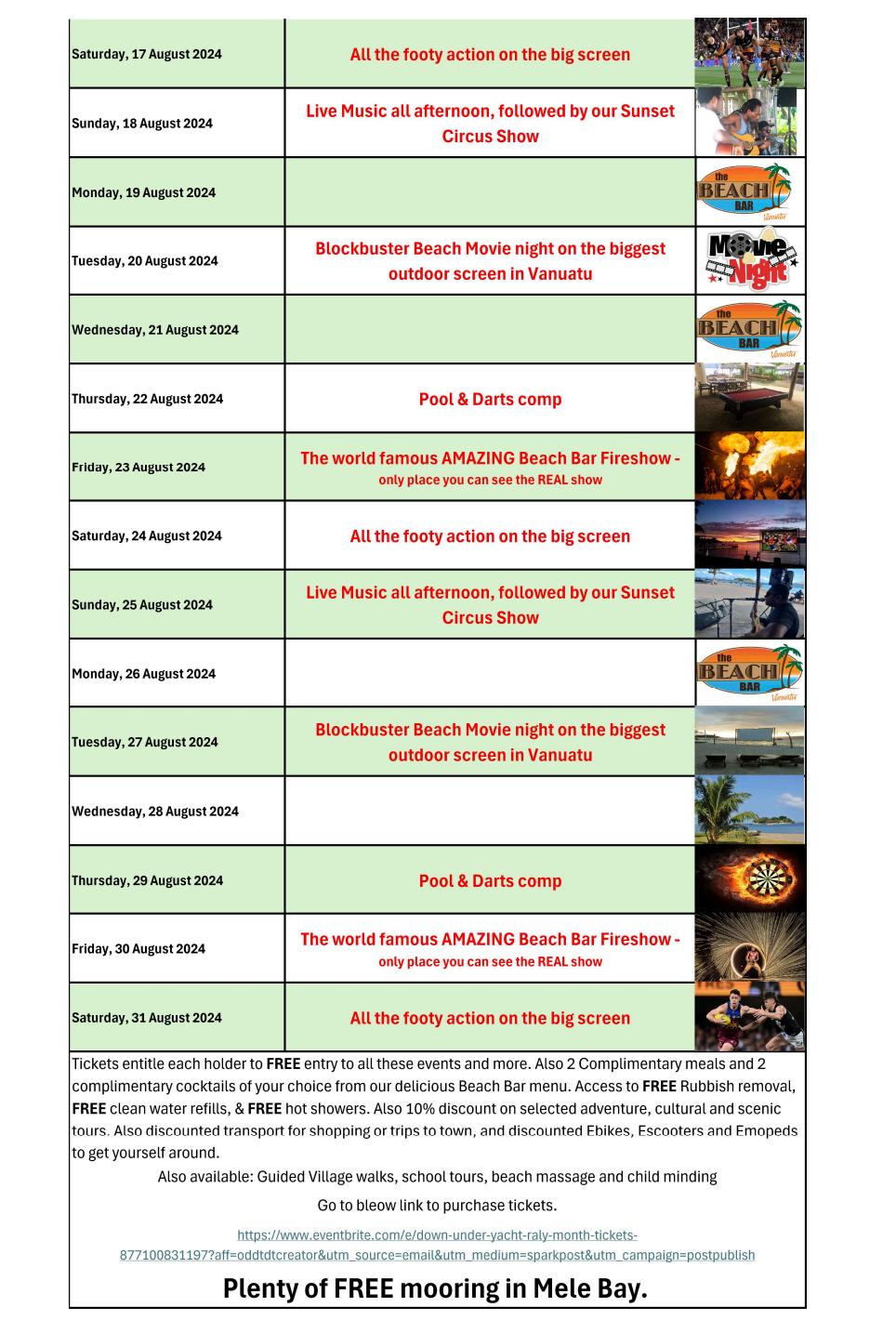 | | | |
|---|---|---|
| Saturday, 17 August 2024 | All the footy action on the big screen | |
| Sunday, 18 August 2024 | Live Music all afternoon, followed by our Sunset Circus Show | |
| Monday, 19 August 2024 | | the BEACH BAR Vanuatu |
| Tuesday, 20 August 2024 | Blockbuster Beach Movie night on the biggest outdoor screen in Vanuatu | Movie Night |
| Wednesday, 21 August 2024 | | the BEACH BAR Vanuatu |
| Thursday, 22 August 2024 | Pool & Darts comp | |
| Friday, 23 August 2024 | The world famous AMAZING Beach Bar Fireshow - only place you can see the REAL show | |
| Saturday, 24 August 2024 | All the footy action on the big screen | |
| Sunday, 25 August 2024 | Live Music all afternoon, followed by our Sunset Circus Show | |
| Monday, 26 August 2024 | | the BEACH BAR Vanuatu |
| Tuesday, 27 August 2024 | Blockbuster Beach Movie night on the biggest outdoor screen in Vanuatu | |
| Wednesday, 28 August 2024 | | |
| Thursday, 29 August 2024 | Pool & Darts comp | |
| Friday, 30 August 2024 | The world famous AMAZING Beach Bar Fireshow - only place you can see the REAL show | |
| Saturday, 31 August 2024 | All the footy action on the big screen | |

Tickets entitle each holder to FREE entry to all these events and more. Also 2 Complimentary meals and 2 complimentary cocktails of your choice from our delicious Beach Bar menu. Access to FREE Rubbish removal, FREE clean water refills, & FREE hot showers. Also 10% discount on selected adventure, cultural and scenic tours. Also discounted transport for shopping or trips to town, and discounted Ebikes, Escooters and Emopeds to get yourself around.

Also available: Guided Village walks, school tours, beach massage and child minding

Go to bleow link to purchase tickets.

https://www.eventbrite.com/e/down-under-yacht-raly-month-tickets-877100831197?aff=oddtdtcreator&utm_source=email&utm_medium=sparkpost&utm_campaign=postpublish

Plenty of FREE mooring in Mele Bay.